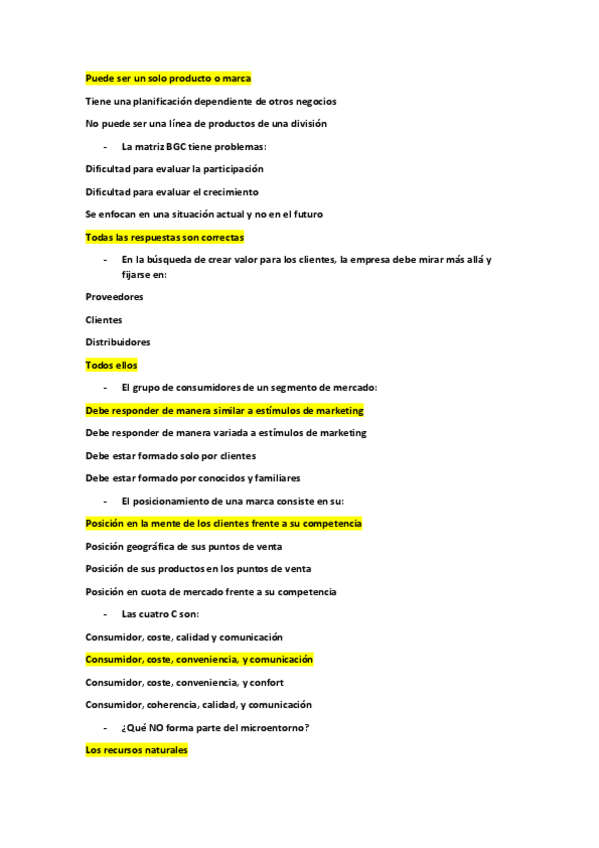 Puede ser un solo producto o marca

Tiene una planificación dependiente de otros negocios

No puede ser una línea de productos de una división

- La matriz BGC tiene problemas:

Dificultad para evaluar la participación

Dificultad para evaluar el crecimiento

Se enfocan en una situación actual y no en el futuro

Todas las respuestas son correctas

- En la búsqueda de crear valor para los clientes, la empresa debe mirar más allá y fijarse en:

Proveedores

Clientes

Distribuidores

Todos ellos

- El grupo de consumidores de un segmento de mercado:

Debe responder de manera similar a estímulos de marketing

Debe responder de manera variada a estímulos de marketing

Debe estar formado solo por clientes

Debe estar formado por conocidos y familiares

- El posicionamiento de una marca consiste en su:

Posición en la mente de los clientes frente a su competencia

Posición geográfica de sus puntos de venta

Posición de sus productos en los puntos de venta

Posición en cuota de mercado frente a su competencia

- Las cuatro C son:

Consumidor, coste, calidad y comunicación

Consumidor, coste, conveniencia, y comunicación

Consumidor, coste, conveniencia, y confort

Consumidor, coherencia, calidad, y comunicación

- ¿Qué NO forma parte del microentorno?

Los recursos naturales